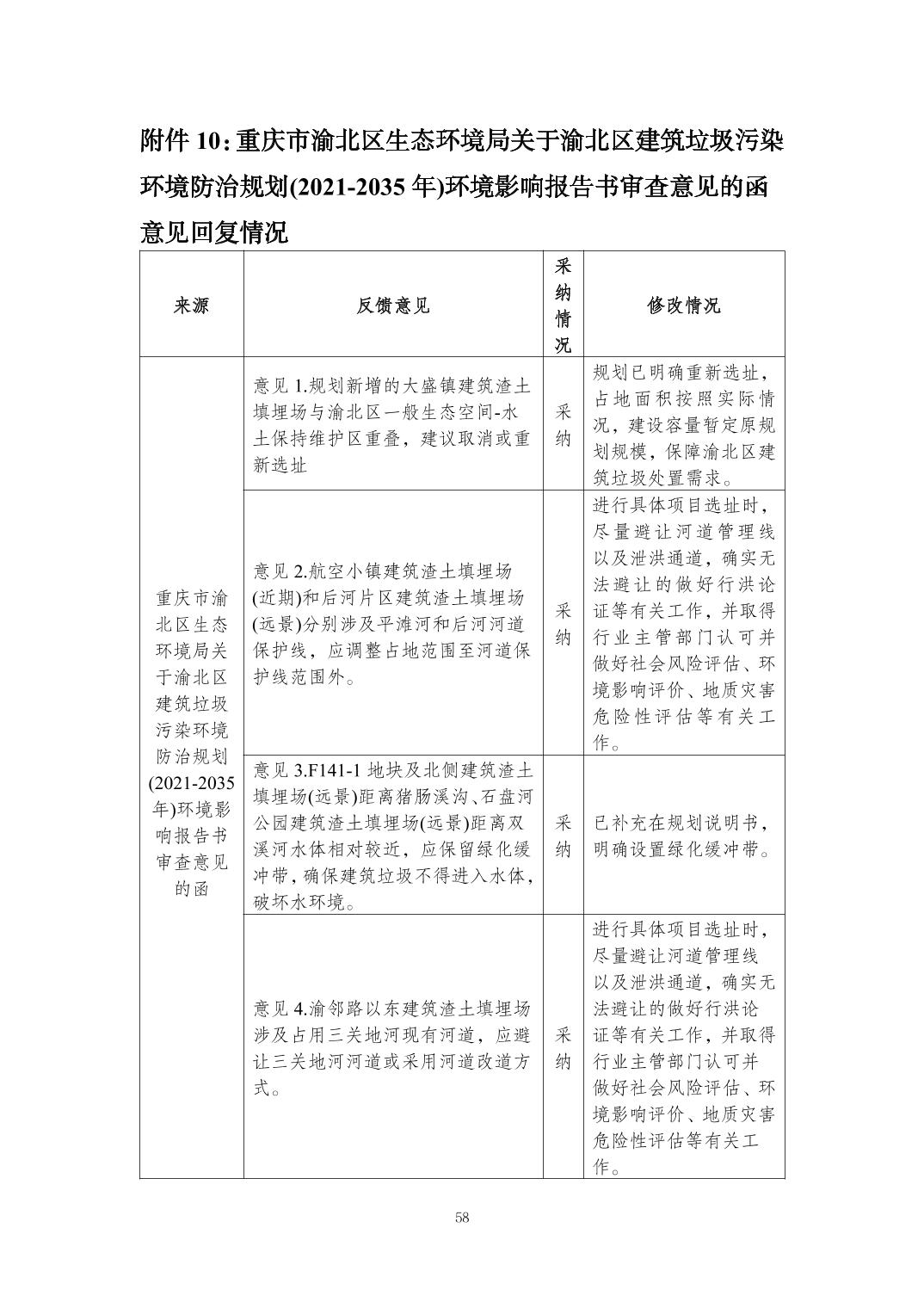 附件 10: 重庆市渝北区生态环境局关于渝北区建筑垃圾污染环境防治规划(2021-2035 年)环境影响报告书审查意见的函意见回复情况

| 来源 | 反馈意见 | 采纳情况 | 修改情况 |
|---|---|---|---|
| 重庆市渝北区生态环境局关于渝北区建筑垃圾污染环境防治规划(2021-2035年)环境影响报告书审查意见的函 | 意见 1.规划新增的大盛镇建筑渣土填埋场与渝北区一般生态空间-水土保持维护区重叠，建议取消或重新选址 | 采纳 | 规划已明确重新选址，占地面积按照实际情况，建设容量暂定原规划规模，保障渝北区建筑垃圾处置需求。 |
| | 意见 2.航空小镇建筑渣土填埋场(近期)和后河片区建筑渣土填埋场(远景)分别涉及平滩河和后河河道保护线，应调整占地范围至河道保护线范围外。 | 采纳 | 进行具体项目选址时，尽量避让河道管理线以及泄洪通道，确实无法避让的做好行洪论证等有关工作，并取得行业主管部门认可并做好社会风险评估、环境影响评价、地质灾害危险性评估等有关工作。 |
| | 意见 3.F141-1 地块及北侧建筑渣土填埋场(远景)距离猪肠溪沟、石盘河公园建筑渣土填埋场(远景)距离双溪河水体相对较近，应保留绿化缓冲带，确保建筑垃圾不得进入水体，破坏水环境。 | 采纳 | 已补充在规划说明书，明确设置绿化缓冲带。 |
| | 意见 4.渝邻路以东建筑渣土填埋场涉及占用三关地河现有河道，应避让三关地河河道或采用河道改道方式。 | 采纳 | 进行具体项目选址时，尽量避让河道管理线以及泄洪通道，确实无法避让的做好行洪论证等有关工作，并取得行业主管部门认可并做好社会风险评估、环境影响评价、地质灾害危险性评估等有关工作。 |

58